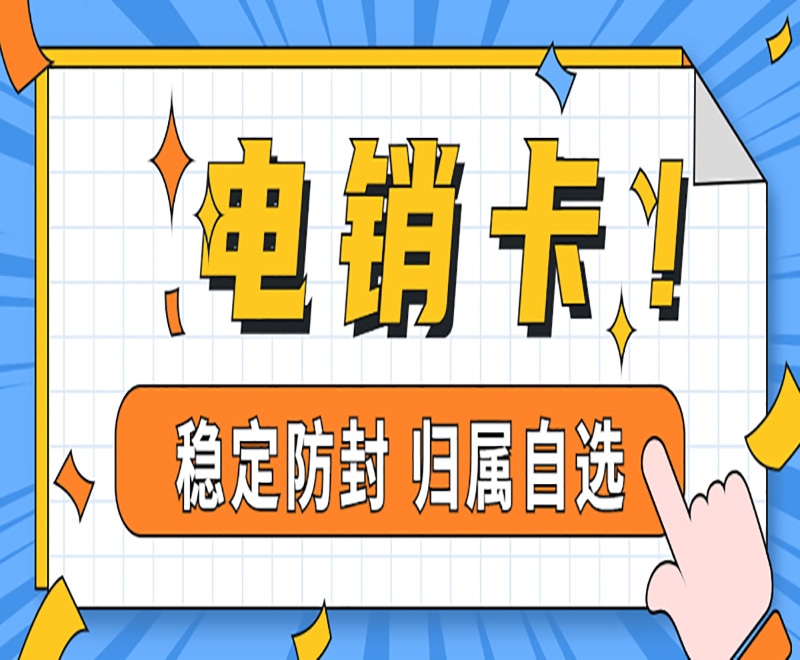 电销卡！

稳定防封 归属自选